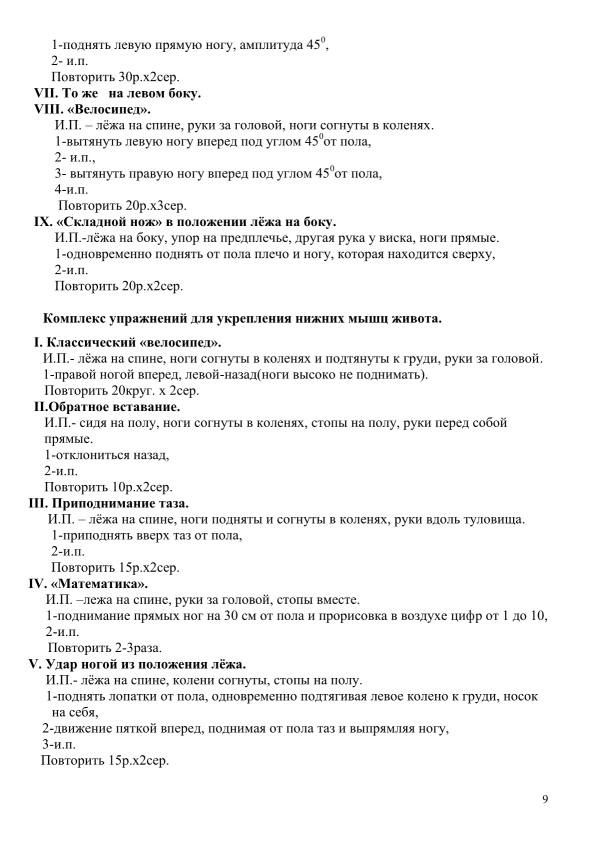 1-поднять левую прямую ногу, амплитуда $45^0$,
2- и.п.
Повторить 30р.х2сер.
VII. То же на левом боку.
VIII. «Велосипед».
И.П. – лёжа на спине, руки за головой, ноги согнуты в коленях.
1-вытянуть левую ногу вперед под углом $45^0$от пола,
2- и.п.,
3- вытянуть правую ногу вперед под углом $45^0$от пола,
4-и.п.
Повторить 20р.х3сер.
IX. «Складной нож» в положении лёжа на боку.
И.П.-лёжа на боку, упор на предплечье, другая рука у виска, ноги прямые.
1-одновременно поднять от пола плечо и ногу, которая находится сверху,
2-и.п.
Повторить 20р.х2сер.

Комплекс упражнений для укрепления нижних мышц живота.

I. Классический «велосипед».
И.П.- лёжа на спине, ноги согнуты в коленях и подтянуты к груди, руки за головой.
1-правой ногой вперед, левой-назад(ноги высоко не поднимать).
Повторить 20круг. х 2сер.
II.Обратное вставание.
И.П.- сидя на полу, ноги согнуты в коленях, стопы на полу, руки перед собой прямые.
1-отклониться назад,
2-и.п.
Повторить 10р.х2сер.
III. Приподнимание таза.
И.П. – лёжа на спине, ноги подняты и согнуты в коленях, руки вдоль туловища.
1-приподнять вверх таз от пола,
2-и.п.
Повторить 15р.х2сер.
IV. «Математика».
И.П. –лежа на спине, руки за головой, стопы вместе.
1-поднимание прямых ног на 30 см от пола и прорисовка в воздухе цифр от 1 до 10,
2-и.п.
Повторить 2-3раза.
V. Удар ногой из положения лёжа.
И.П.- лёжа на спине, колени согнуты, стопы на полу.
1-поднять лопатки от пола, одновременно подтягивая левое колено к груди, носок на себя,
2-движение пяткой вперед, поднимая от пола таз и выпрямляя ногу,
3-и.п.
Повторить 15р.х2сер.

9